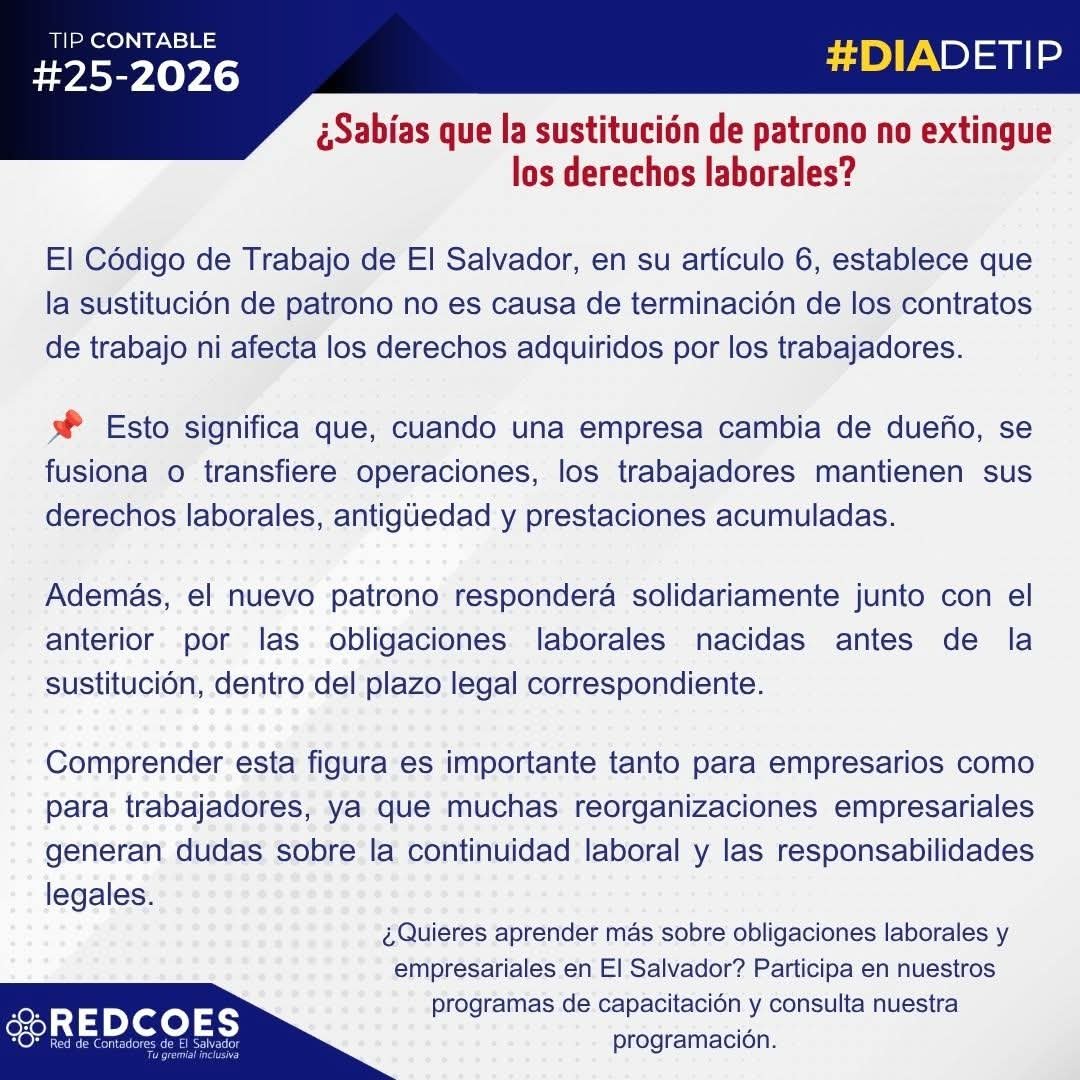 TIP CONTABLE
#25-2026

#DIADETIP

¿Sabías que la sustitución de patrono no extingue los derechos laborales?

El Código de Trabajo de El Salvador, en su artículo 6, establece que la sustitución de patrono no es causa de terminación de los contratos de trabajo ni afecta los derechos adquiridos por los trabajadores.

📌 Esto significa que, cuando una empresa cambia de dueño, se fusiona o transfiere operaciones, los trabajadores mantienen sus derechos laborales, antigüedad y prestaciones acumuladas.

Además, el nuevo patrono responderá solidariamente junto con el anterior por las obligaciones laborales nacidas antes de la sustitución, dentro del plazo legal correspondiente.

Comprender esta figura es importante tanto para empresarios como para trabajadores, ya que muchas reorganizaciones empresariales generan dudas sobre la continuidad laboral y las responsabilidades legales.

¿Quieres aprender más sobre obligaciones laborales y empresariales en El Salvador? Participa en nuestros programas de capacitación y consulta nuestra programación.

REDCOES
Red de Contadores de El Salvador
Tu gremial inclusiva